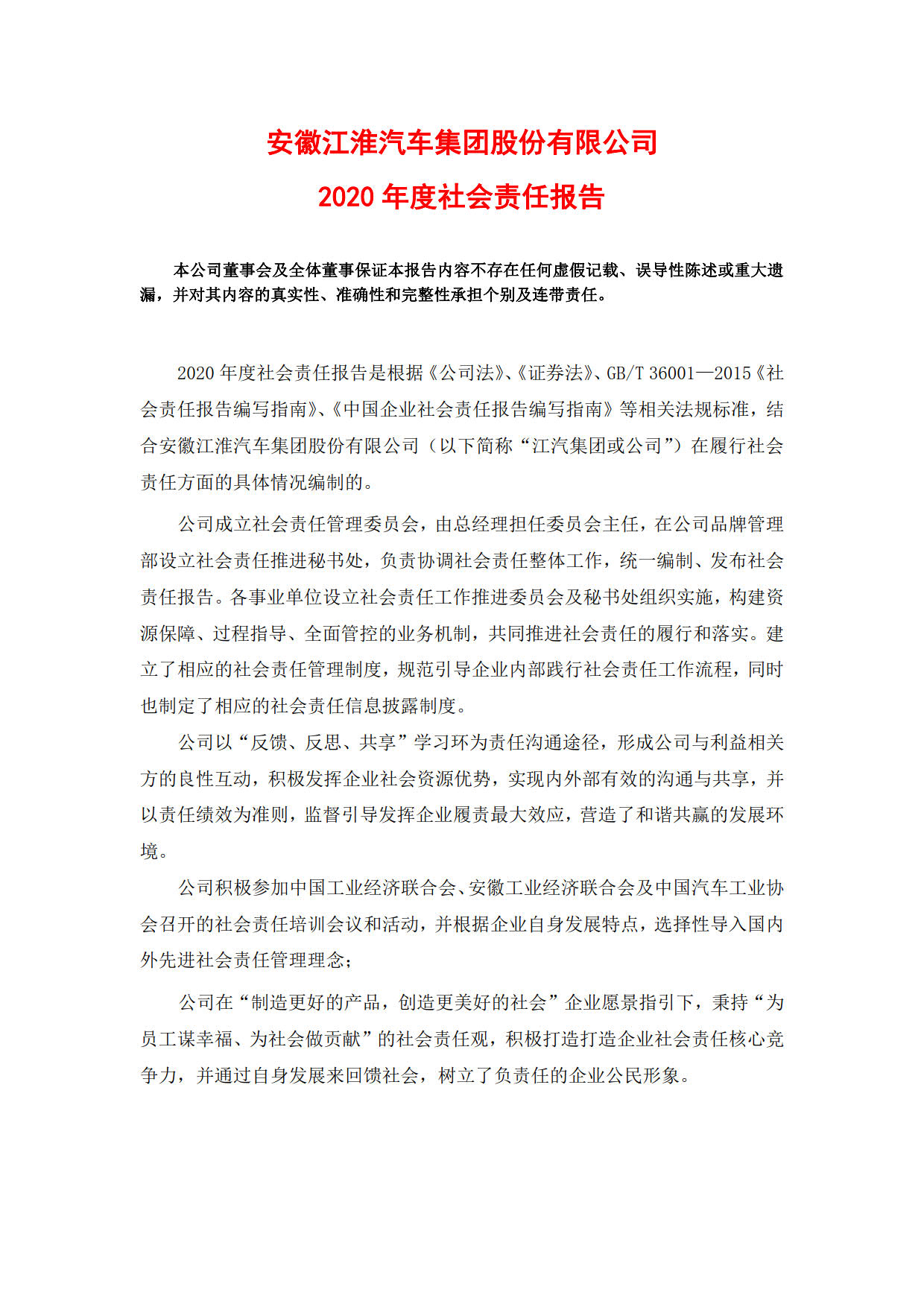 安徽江淮汽车集团股份有限公司

2020 年度社会责任报告

本公司董事会及全体董事保证本报告内容不存在任何虚假记载、误导性陈述或重大遗漏，并对其内容的真实性、准确性和完整性承担个别及连带责任。

2020 年度社会责任报告是根据《公司法》、《证券法》、GB/T 36001—2015《社会责任报告编写指南》、《中国企业社会责任报告编写指南》等相关法规标准，结合安徽江淮汽车集团股份有限公司（以下简称“江汽集团或公司”）在履行社会责任方面的具体情况编制的。

公司成立社会责任管理委员会，由总经理担任委员会主任，在公司品牌管理部设立社会责任推进秘书处，负责协调社会责任整体工作，统一编制、发布社会责任报告。各事业单位设立社会责任工作推进委员会及秘书处组织实施，构建资源保障、过程指导、全面管控的业务机制，共同推进社会责任的履行和落实。建立了相应的社会责任管理制度，规范引导企业内部践行社会责任工作流程，同时也制定了相应的社会责任信息披露制度。

公司以“反馈、反思、共享”学习环为责任沟通途径，形成公司与利益相关方的良性互动，积极发挥企业社会资源优势，实现内外部有效的沟通与共享，并以责任绩效为准则，监督引导发挥企业履责最大效应，营造了和谐共赢的发展环境。

公司积极参加中国工业经济联合会、安徽工业经济联合会及中国汽车工业协会召开的社会责任培训会议和活动，并根据企业自身发展特点，选择性导入国内外先进社会责任管理理念；

公司在“制造更好的产品，创造更美好的社会”企业愿景指引下，秉持“为员工谋幸福、为社会做贡献”的社会责任观，积极打造打造企业社会责任核心竞争力，并通过自身发展来回馈社会，树立了负责任的企业公民形象。